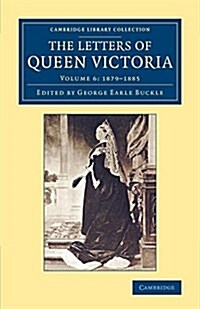 CAMBRIDGE LIBRARY COLLECTION

THE LETTERS OF QUEEN VICTORIA

VOLUME 6: 1879–1885

EDITED BY GEORGE EARLE BUCKLE

CAMBRIDGE